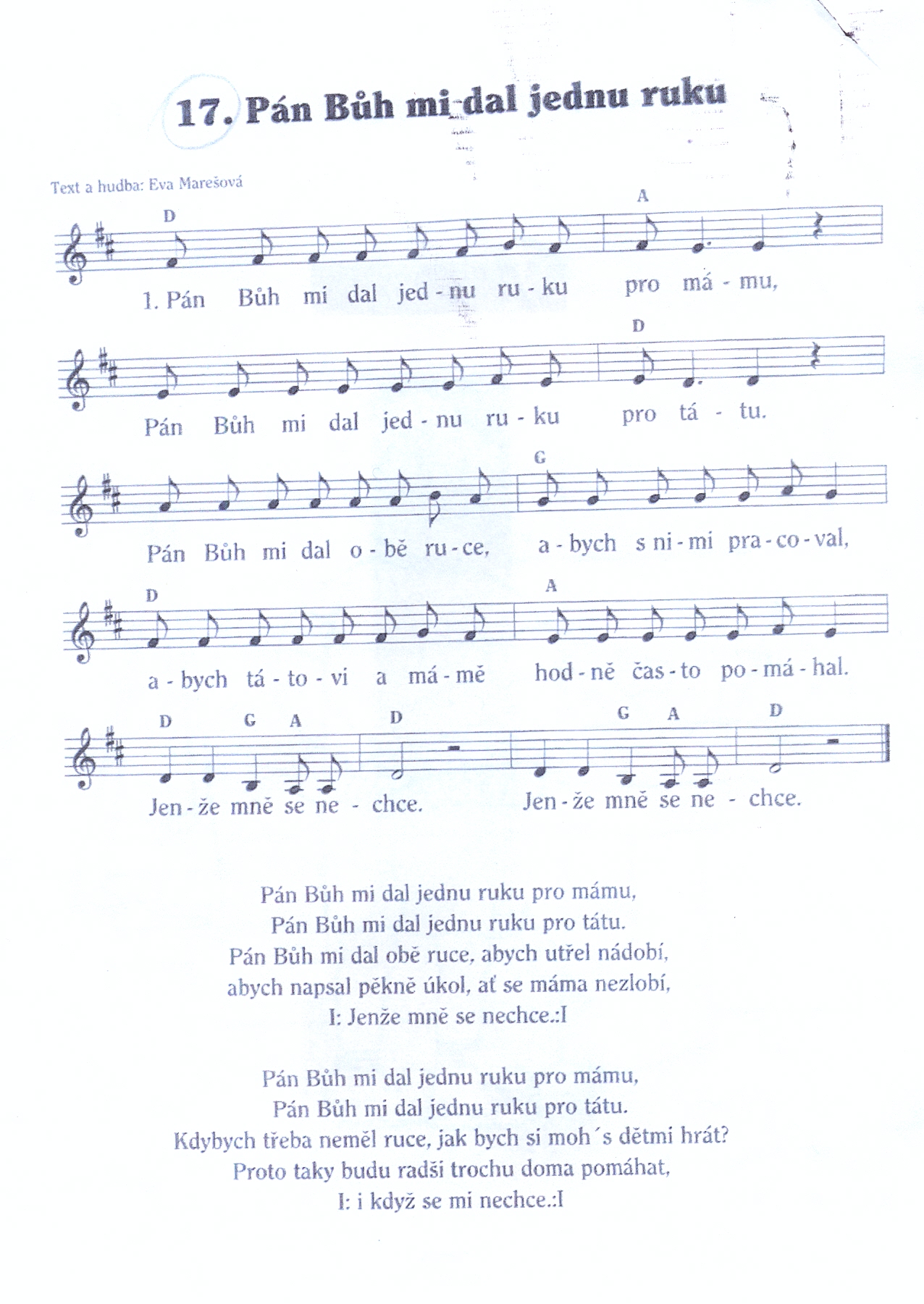 17. Pán Bůh mi dal jednu ruku

Text a hudba: Eva Marešová

D
A
1. Pán Bůh mi dal jed - nu ru - ku pro má - mu,

D
Pán Bůh mi dal jed - nu ru - ku pro tá - tu.

G
Pán Bůh mi dal o - bě ru - ce, a - bych s ni - mi pra - co - val,

D
A
a - bych tá - to - vi a má - mě hod - ně čas - to po - má - hal.

D G A D G A D
Jen - že mně se ne - chce. Jen - že mně se ne - chce.

Pán Bůh mi dal jednu ruku pro mámu,
Pán Bůh mi dal jednu ruku pro tátu.
Pán Bůh mi dal obě ruce, abych utřel nádobí,
abych napsal pěkně úkol, ať se máma nezlobí,
I: Jenže mně se nechce.:I

Pán Bůh mi dal jednu ruku pro mámu,
Pán Bůh mi dal jednu ruku pro tátu.
Kdybych třeba neměl ruce, jak bych si moh´s dětmi hrát?
Proto taky budu radši trochu doma pomáhat,
I: i když se mi nechce.:I